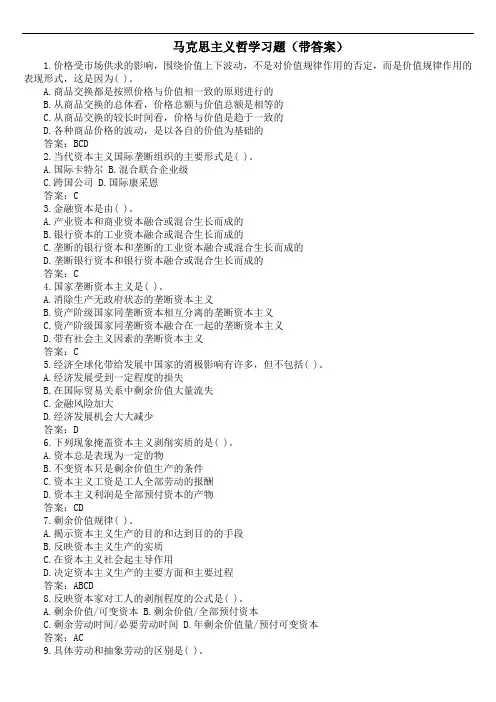 马克思主义哲学习题（带答案）

1.价格受市场供求的影响，围绕价值上下波动，不是对价值规律作用的否定，而是价值规律作用的表现形式，这是因为( )。
A.商品交换都是按照价格与价值相一致的原则进行的
B.从商品交换的总体看，价格总额与价值总额是相等的
C.从商品交换的较长时间看，价格与价值是趋于一致的
D.各种商品价格的波动，是以各自的价值为基础的
答案：BCD
2.当代资本主义国际垄断组织的主要形式是( )。
A.国际卡特尔 B.混合联合企业级
C.跨国公司 D.国际康采恩
答案：C
3.金融资本是由( )。
A.产业资本和商业资本融合或混合生长而成的
B.银行资本的工业资本融合或混合生长而成的
C.垄断的银行资本和垄断的工业资本融合或混合生长而成的
D.垄断银行资本和银行资本融合或混合生长而成的
答案：C
4.国家垄断资本主义是( )。
A.消除生产无政府状态的垄断资本主义
B.资产阶级国家同垄断资本相互分离的垄断资本主义
C.资产阶级国家同垄断资本融合在一起的垄断资本主义
D.带有社会主义因素的垄断资本主义
答案：C
5.经济全球化带给发展中国家的消极影响有许多，但不包括( )。
A.经济发展受到一定程度的损失
B.在国际贸易关系中剩余价值大量流失
C.金融风险加大
D.经济发展机会大大减少
答案：D
6.下列现象掩盖资本主义剥削实质的是( )。
A.资本总是表现为一定的物
B.不变资本只是剩余价值生产的条件
C.资本主义工资是工人全部劳动的报酬
D.资本主义利润是全部预付资本的产物
答案：CD
7.剩余价值规律( )。
A.揭示资本主义生产的目的和达到目的的手段
B.反映资本主义生产的实质
C.在资本主义社会起主导作用
D.决定资本主义生产的主要方面和主要过程
答案：ABCD
8.反映资本家对工人的剥削程度的公式是( )。
A.剩余价值/可变资本 B.剩余价值/全部预付资本
C.剩余劳动时间/必要劳动时间 D.年剩余价值量/预付可变资本
答案：AC
9.具体劳动和抽象劳动的区别是( )。